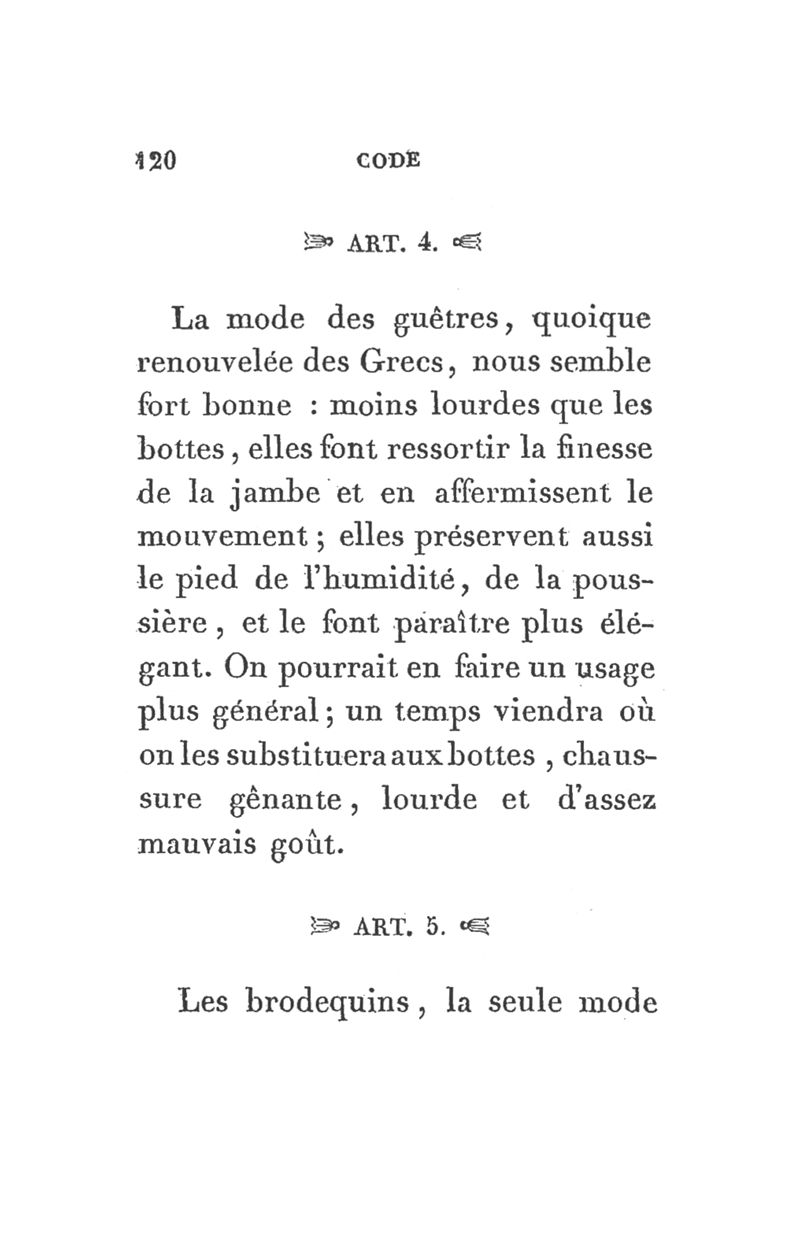 120 CODE

ART. 4.

La mode des guêtres, quoique renouvelée des Grecs, nous semble fort bonne : moins lourdes que les bottes, elles font ressortir la finesse de la jambe et en affermissent le mouvement ; elles préservent aussi le pied de l'humidité, de la poussière, et le font paraître plus élégant. On pourrait en faire un usage plus général ; un temps viendra où on les substituera aux bottes, chaussure gênante, lourde et d'assez mauvais goût.

ART. 5.

Les brodequins, la seule mode